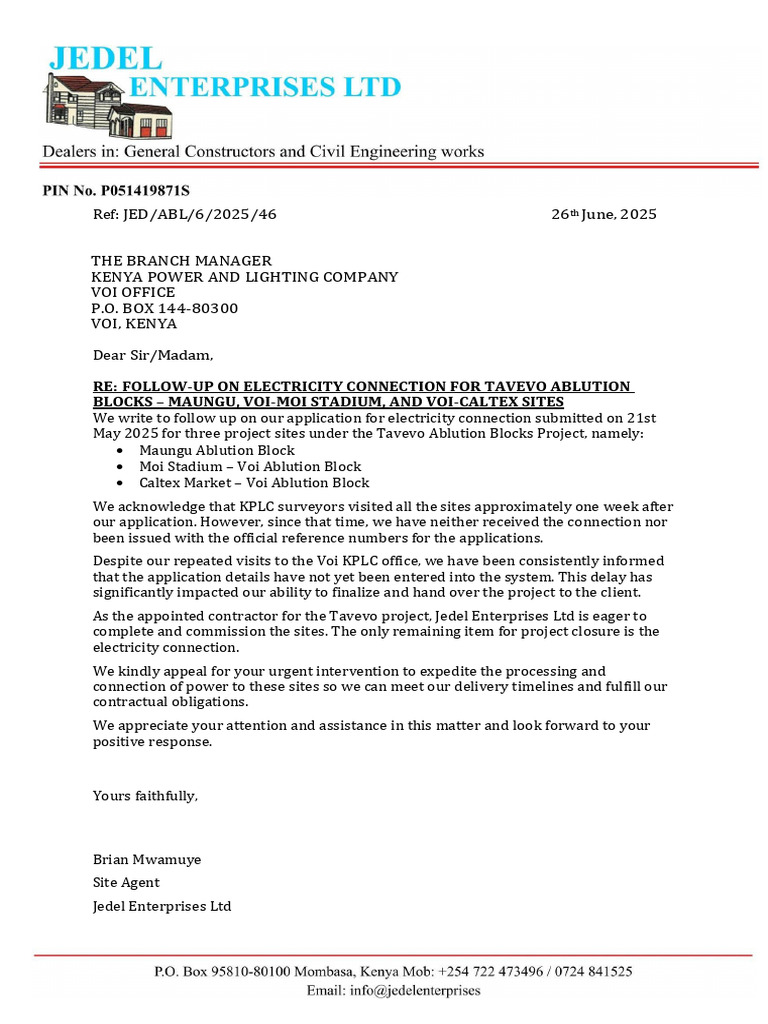 JEDEL
ENTERPRISES LTD

Dealers in: General Constructors and Civil Engineering works

PIN No. P051419871S

Ref: JED/ABL/6/2025/46

26th June, 2025

THE BRANCH MANAGER
KENYA POWER AND LIGHTING COMPANY
VOI OFFICE
P.O. BOX 144-80300
VOI, KENYA

Dear Sir/Madam,

RE: FOLLOW-UP ON ELECTRICITY CONNECTION FOR TAVEVO ABLUTION BLOCKS – MAUNGU, VOI-MOI STADIUM, AND VOI-CALTEX SITES
We write to follow up on our application for electricity connection submitted on 21st May 2025 for three project sites under the Tavevo Ablution Blocks Project, namely:
• Maungu Ablution Block
• Moi Stadium – Voi Ablution Block
• Caltex Market – Voi Ablution Block

We acknowledge that KPLC surveyors visited all the sites approximately one week after our application. However, since that time, we have neither received the connection nor been issued with the official reference numbers for the applications.

Despite our repeated visits to the Voi KPLC office, we have been consistently informed that the application details have not yet been entered into the system. This delay has significantly impacted our ability to finalize and hand over the project to the client.

As the appointed contractor for the Tavevo project, Jedel Enterprises Ltd is eager to complete and commission the sites. The only remaining item for project closure is the electricity connection.

We kindly appeal for your urgent intervention to expedite the processing and connection of power to these sites so we can meet our delivery timelines and fulfill our contractual obligations.

We appreciate your attention and assistance in this matter and look forward to your positive response.

Yours faithfully,

Brian Mwamuye
Site Agent
Jedel Enterprises Ltd

P.O. Box 95810-80100 Mombasa, Kenya Mob: +254 722 473496 / 0724 841525
Email: info@jedelenterprises